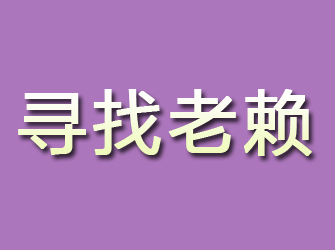 寻找老赖